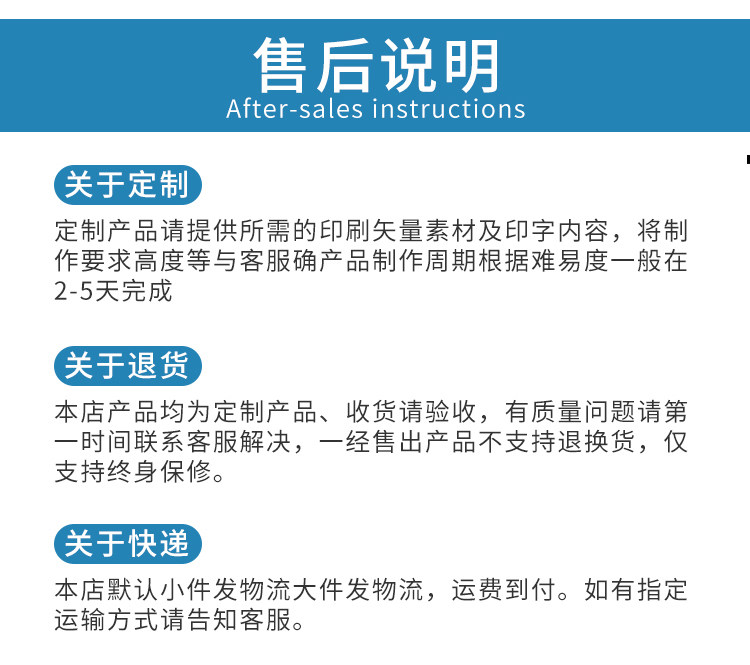 售后说明
After-sales instructions

关于定制

定制产品请提供所需的印刷矢量素材及印字内容，将制作要求高度等与客服确产品制作周期根据难易度一般在2-5天完成

关于退货

本店产品均为定制产品、收货请验收，有质量问题请第一时间联系客服解决，一经售出产品不支持退换货，仅支持终身保修。

关于快递

本店默认小件发物流大件发物流，运费到付。如有指定运输方式请告知客服。